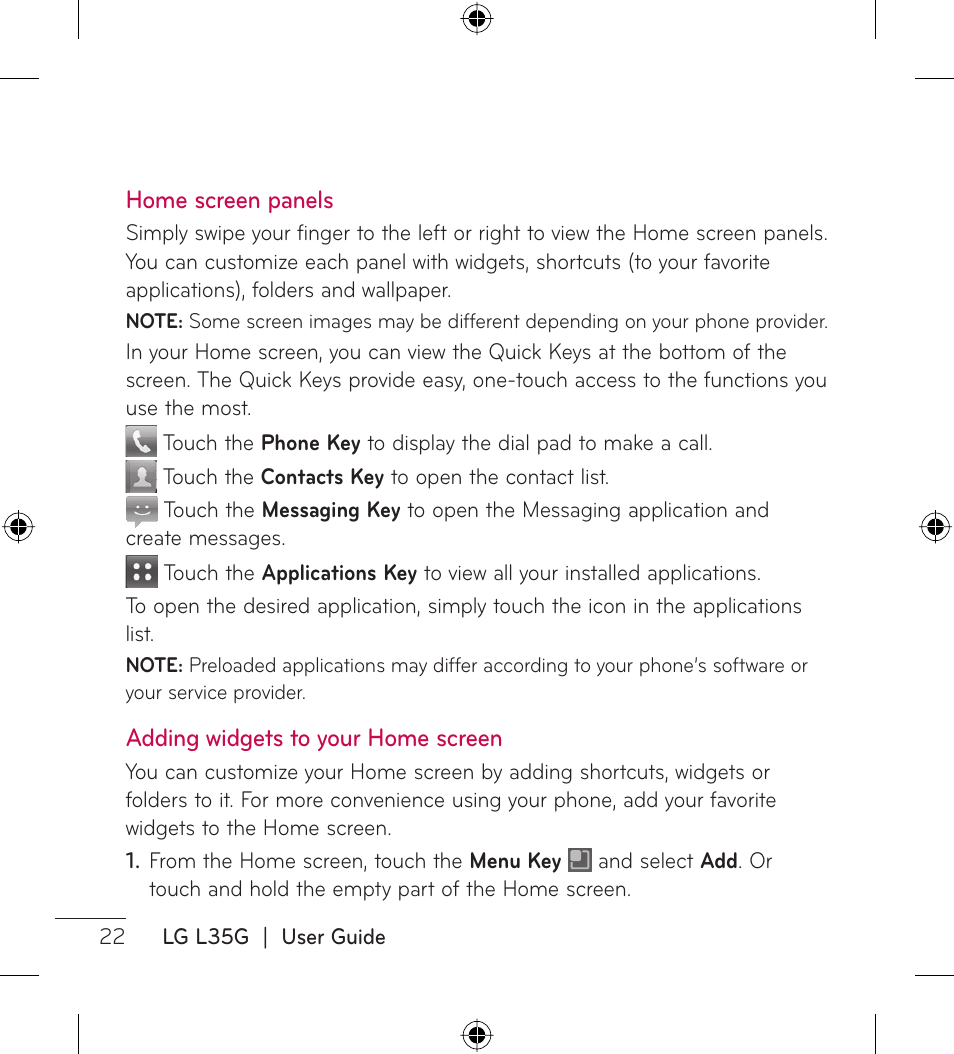 Home screen panels

Simply swipe your finger to the left or right to view the Home screen panels. You can customize each panel with widgets, shortcuts (to your favorite applications), folders and wallpaper.

NOTE: Some screen images may be different depending on your phone provider.

In your Home screen, you can view the Quick Keys at the bottom of the screen. The Quick Keys provide easy, one-touch access to the functions you use the most.

Touch the Phone Key to display the dial pad to make a call.

Touch the Contacts Key to open the contact list.

Touch the Messaging Key to open the Messaging application and create messages.

Touch the Applications Key to view all your installed applications.

To open the desired application, simply touch the icon in the applications list.

NOTE: Preloaded applications may differ according to your phone's software or your service provider.

Adding widgets to your Home screen

You can customize your Home screen by adding shortcuts, widgets or folders to it. For more convenience using your phone, add your favorite widgets to the Home screen.

1. From the Home screen, touch the Menu Key and select Add. Or touch and hold the empty part of the Home screen.

22 LG L35G | User Guide